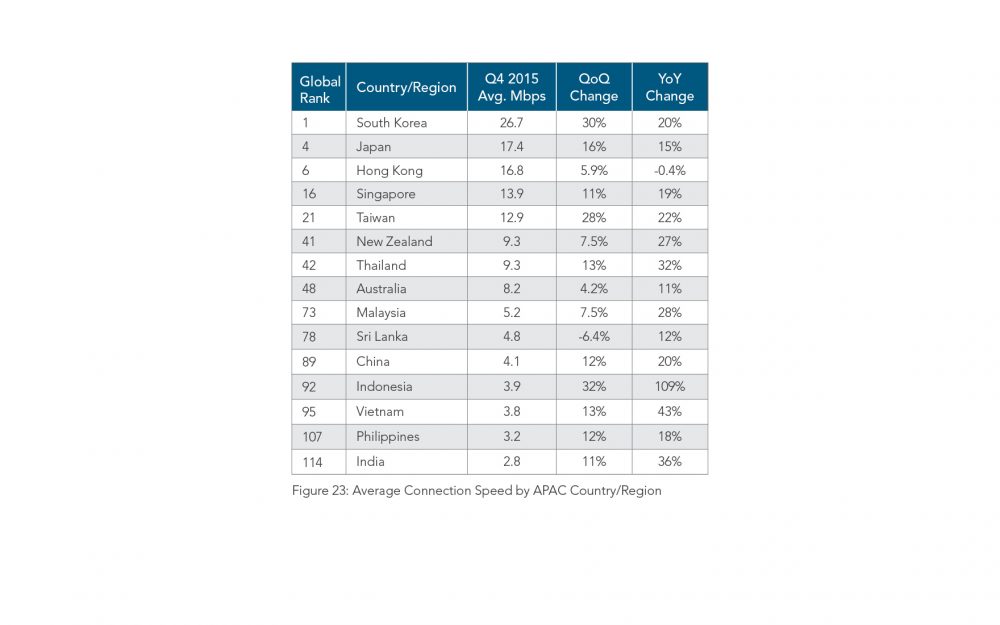 | Global Rank | Country/Region | Q4 2015 Avg. Mbps | QoQ Change | YoY Change |
|---|---|---|---|---|
| 1 | South Korea | 26.7 | 30% | 20% |
| 4 | Japan | 17.4 | 16% | 15% |
| 6 | Hong Kong | 16.8 | 5.9% | -0.4% |
| 16 | Singapore | 13.9 | 11% | 19% |
| 21 | Taiwan | 12.9 | 28% | 22% |
| 41 | New Zealand | 9.3 | 7.5% | 27% |
| 42 | Thailand | 9.3 | 13% | 32% |
| 48 | Australia | 8.2 | 4.2% | 11% |
| 73 | Malaysia | 5.2 | 7.5% | 28% |
| 78 | Sri Lanka | 4.8 | -6.4% | 12% |
| 89 | China | 4.1 | 12% | 20% |
| 92 | Indonesia | 3.9 | 32% | 109% |
| 95 | Vietnam | 3.8 | 13% | 43% |
| 107 | Philippines | 3.2 | 12% | 18% |
| 114 | India | 2.8 | 11% | 36% |

Figure 23: Average Connection Speed by APAC Country/Region